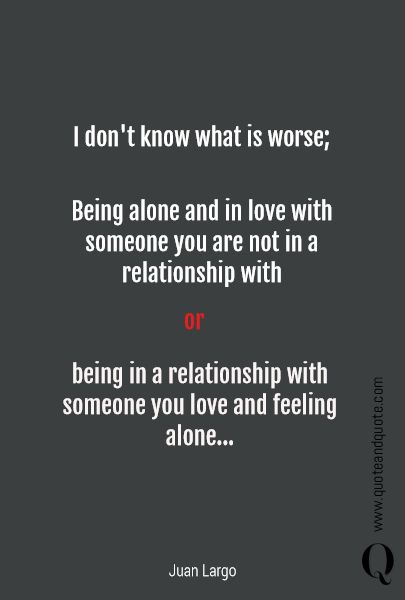 I don't know what is worse;

Being alone and in love with someone you are not in a relationship with

or

being in a relationship with someone you love and feeling alone...

Juan Largo

www.quoteandquote.com

Q